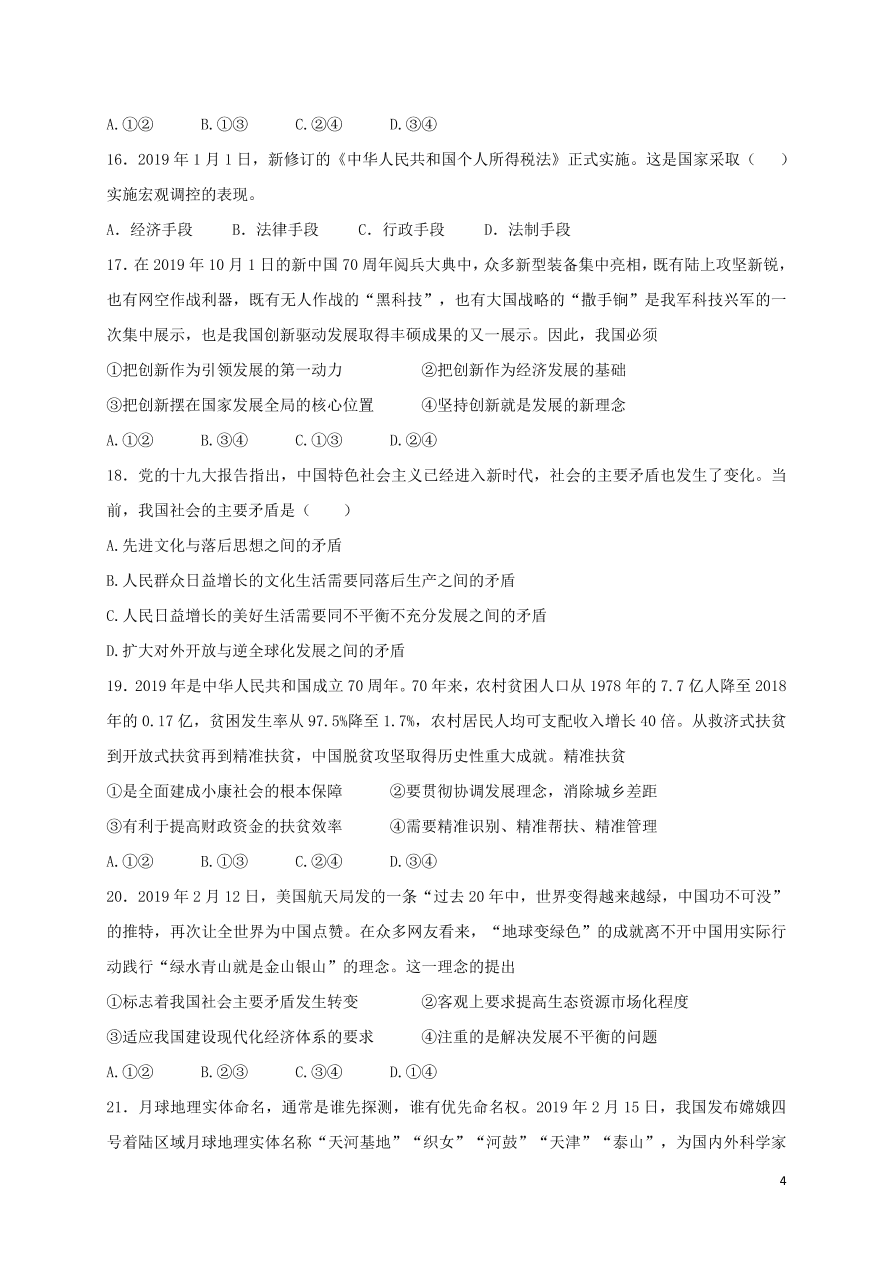 A.①②　　B.①③　　C.②④　　D.③④

16．2019 年 1 月 1 日，新修订的《中华人民共和国个人所得税法》正式实施。这是国家采取（　）实施宏观调控的表现。

A．经济手段　　B．法律手段　　C．行政手段　　D．法制手段

17.在 2019 年 10 月 1 日的新中国 70 周年阅兵大典中，众多新型装备集中亮相，既有陆上攻坚新锐，也有网空作战利器，既有无人作战的“黑科技”，也有大国战略的“撒手锏”是我军科技兴军的一次集中展示，也是我国创新驱动发展取得丰硕成果的又一展示。因此，我国必须

①把创新作为引领发展的第一动力　　②把创新作为经济发展的基础

③把创新摆在国家发展全局的核心位置　　④坚持创新就是发展的新理念

A.①②　　B.③④　　C.①③　　D.②④

18．党的十九大报告指出，中国特色社会主义已经进入新时代，社会的主要矛盾也发生了变化。当前，我国社会的主要矛盾是（　）

A.先进文化与落后思想之间的矛盾

B.人民群众日益增长的文化生活需要同落后生产之间的矛盾

C.人民日益增长的美好生活需要同不平衡不充分发展之间的矛盾

D.扩大对外开放与逆全球化发展之间的矛盾

19．2019 年是中华人民共和国成立 70 周年。70 年来，农村贫困人口从 1978 年的 7.7 亿人降至 2018 年的 0.17 亿，贫困发生率从 97.5%降至 1.7%，农村居民人均可支配收入增长 40 倍。从救济式扶贫到开放式扶贫再到精准扶贫，中国脱贫攻坚取得历史性重大成就。精准扶贫

①是全面建成小康社会的根本保障　　②要贯彻协调发展理念，消除城乡差距

③有利于提高财政资金的扶贫效率　　④需要精准识别、精准帮扶、精准管理

A.①②　　B.①③　　C.②④　　D.③④

20．2019 年 2 月 12 日，美国航天局发的一条“过去 20 年中，世界变得越来越绿，中国功不可没”的推特，再次让全世界为中国点赞。在众多网友看来，“地球变绿色”的成就离不开中国用实际行动践行“绿水青山就是金山银山”的理念。这一理念的提出

①标志着我国社会主要矛盾发生转变　　②客观上要求提高生态资源市场化程度

③适应我国建设现代化经济体系的要求　　④注重的是解决发展不平衡的问题

A.①②　　B.②③　　C.③④　　D.①④

21．月球地理实体命名，通常是谁先探测，谁有优先命名权。2019 年 2 月 15 日，我国发布嫦娥四号着陆区域月球地理实体名称“天河基地”“织女”“河鼓”“天津”“泰山”，为国内外科学家

4